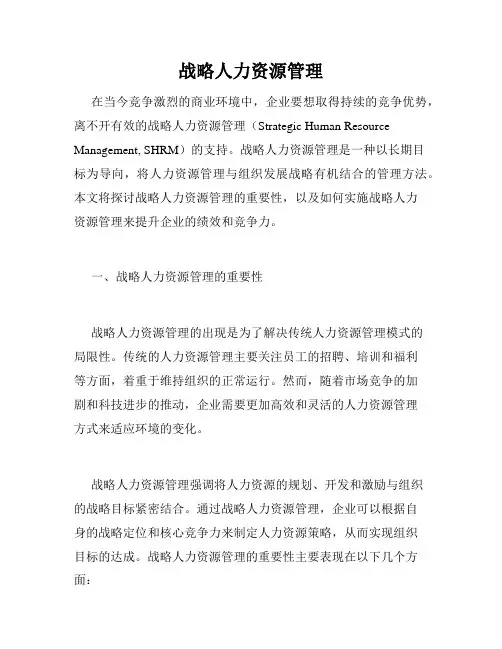 战略人力资源管理

在当今竞争激烈的商业环境中，企业要想取得持续的竞争优势，离不开有效的战略人力资源管理（Strategic Human Resource Management, SHRM）的支持。战略人力资源管理是一种以长期目标为导向，将人力资源管理与组织发展战略有机结合的管理方法。本文将探讨战略人力资源管理的重要性，以及如何实施战略人力资源管理来提升企业的绩效和竞争力。

一、战略人力资源管理的重要性

战略人力资源管理的出现是为了解决传统人力资源管理模式的局限性。传统的人力资源管理主要关注员工的招聘、培训和福利等方面，着重于维持组织的正常运行。然而，随着市场竞争的加剧和科技进步的推动，企业需要更加高效和灵活的人力资源管理方式来适应环境的变化。

战略人力资源管理强调将人力资源的规划、开发和激励与组织的战略目标紧密结合。通过战略人力资源管理，企业可以根据自身的战略定位和核心竞争力来制定人力资源策略，从而实现组织目标的达成。战略人力资源管理的重要性主要表现在以下几个方面：